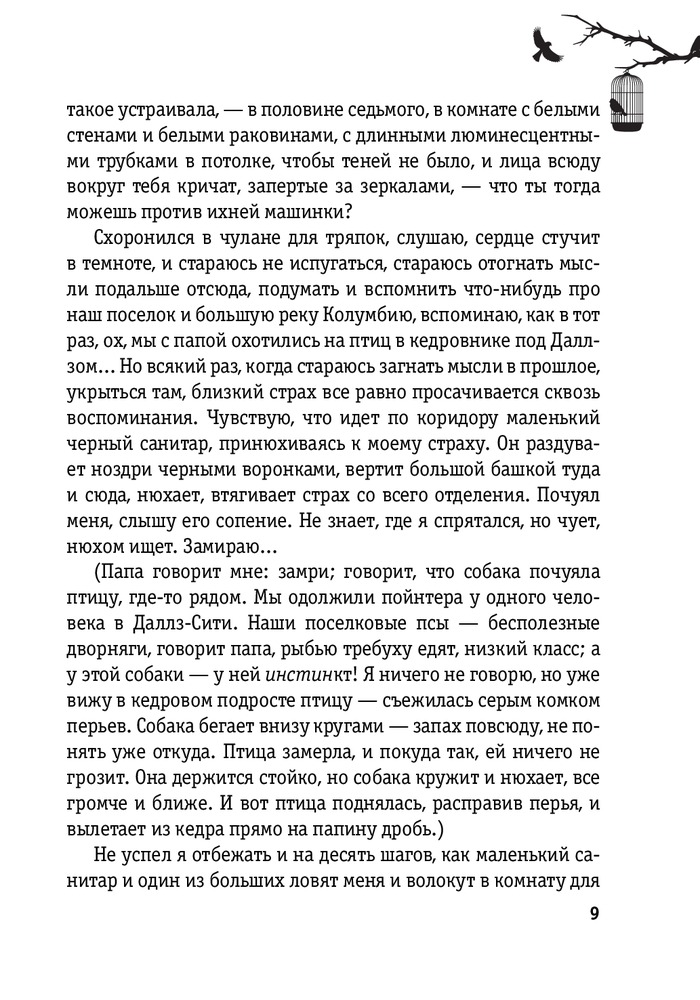 такое устраивала, — в половине седьмого, в комнате с белыми стенами и белыми раковинами, с длинными люминесцентными трубками в потолке, чтобы теней не было, и лица всюду вокруг тебя кричат, запертые за зеркалами, — что ты тогда можешь против ихней машинки?

Схоронился в чулане для тряпок, слушаю, сердце стучит в темноте, и стараюсь не испугаться, стараюсь отогнать мысли подальше отсюда, подумать и вспомнить что-нибудь про наш поселок и большую реку Колумбию, вспоминаю, как в тот раз, ох, мы с папой охотились на птиц в кедровнике под Даллзом… Но всякий раз, когда стараюсь загнать мысли в прошлое, укрыться там, близкий страх все равно просачивается сквозь воспоминания. Чувствую, что идет по коридору маленький черный санитар, принюхиваясь к моему страху. Он раздувает ноздри черными воронками, вертит большой башкой туда и сюда, нюхает, втягивает страх со всего отделения. Почуял меня, слышу его сопение. Не знает, где я спрятался, но чует, нюхом ищет. Замираю…

(Папа говорит мне: замри; говорит, что собака почуяла птицу, где-то рядом. Мы одолжили пойнтера у одного человека в Даллз-Сити. Наши поселковые псы — бесполезные дворняги, говорит папа, рыбью требуху едят, низкий класс; а у этой собаки — у ней инстинкт! Я ничего не говорю, но уже вижу в кедровом подросте птицу — съежилась серым комком перьев. Собака бегает внизу кругами — запах повсюду, не понять уже откуда. Птица замерла, и покуда так, ей ничего не грозит. Она держится стойко, но собака кружит и нюхает, все громче и ближе. И вот птица поднялась, расправив перья, и вылетает из кедра прямо на папину дробь.)

Не успел я отбежать и на десять шагов, как маленький санитар и один из больших ловят меня и волокут в комнату для

9